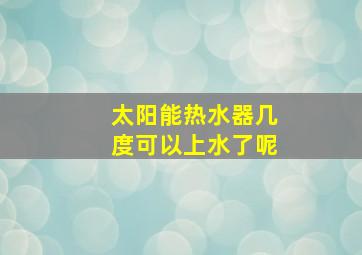 太阳能热水器几度可以上水了呢